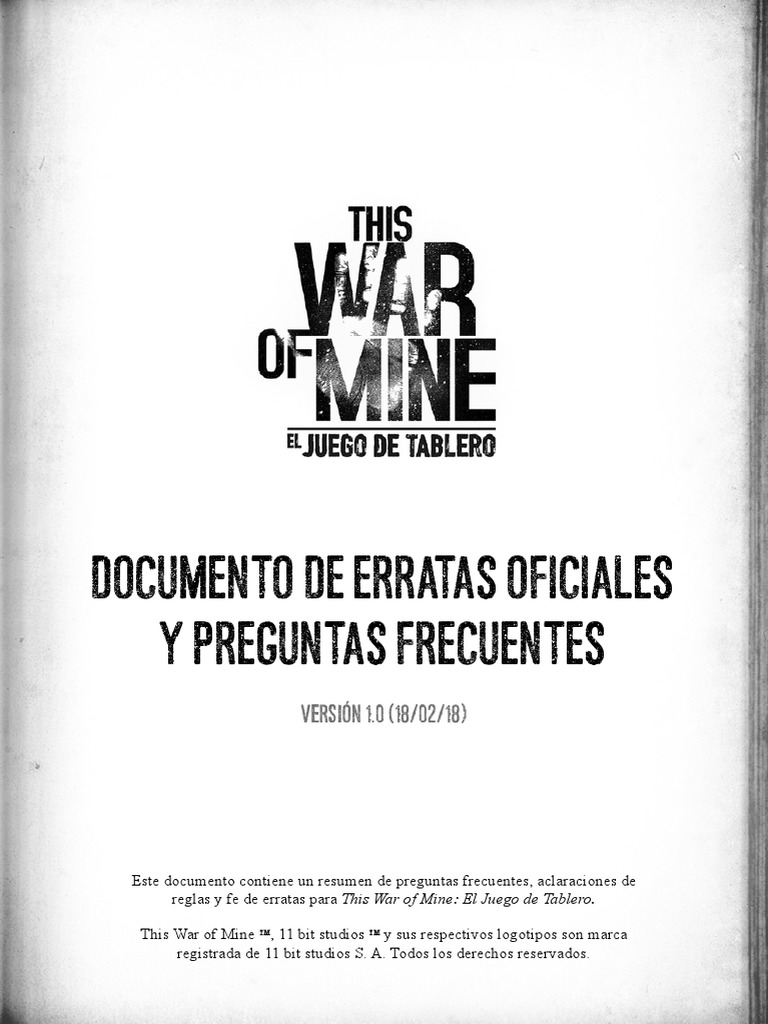 THIS
WAR
OF MINE
EL JUEGO DE TABLERO

DOCUMENTO DE ERRATAS OFICIALES
Y PREGUNTAS FRECUENTES

VERSIÓN 1.0 (18/02/18)

Este documento contiene un resumen de preguntas frecuentes, aclaraciones de reglas y fe de erratas para This War of Mine: El Juego de Tablero.

This War of Mine ™, 11 bit studios ™ y sus respectivos logotipos son marca registrada de 11 bit studios S. A. Todos los derechos reservados.